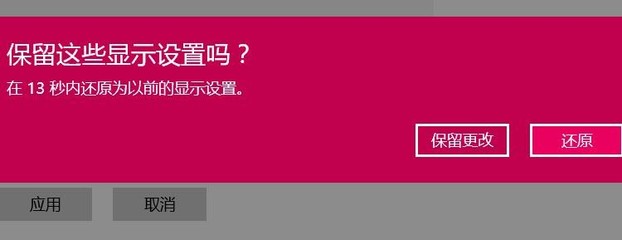 保留这些显示设置吗？

在 13 秒内还原为以前的显示设置。

保留更改

还原

应用

取消